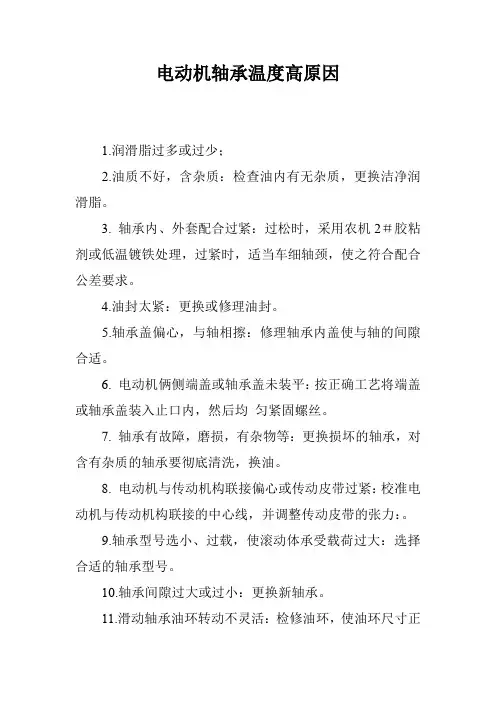 电动机轴承温度高原因

1.润滑脂过多或过少；

2.油质不好，含杂质：检查油内有无杂质，更换洁净润滑脂。

3. 轴承内、外套配合过紧：过松时，采用农机 2＃胶粘剂或低温镀铁处理，过紧时，适当车细轴颈，使之符合配合公差要求。

4.油封太紧：更换或修理油封。

5.轴承盖偏心，与轴相擦：修理轴承内盖使与轴的间隙合适。

6. 电动机俩侧端盖或轴承盖未装平：按正确工艺将端盖或轴承盖装入止口内，然后均 匀紧固螺丝。

7. 轴承有故障，磨损，有杂物等：更换损坏的轴承，对含有杂质的轴承要彻底清洗，换油。

8. 电动机与传动机构联接偏心或传动皮带过紧：校准电动机与传动机构联接的中心线，并调整传动皮带的张力：。

9.轴承型号选小、过载，使滚动体承受载荷过大：选择合适的轴承型号。

10.轴承间隙过大或过小：更换新轴承。

11.滑动轴承油环转动不灵活：检修油环，使油环尺寸正